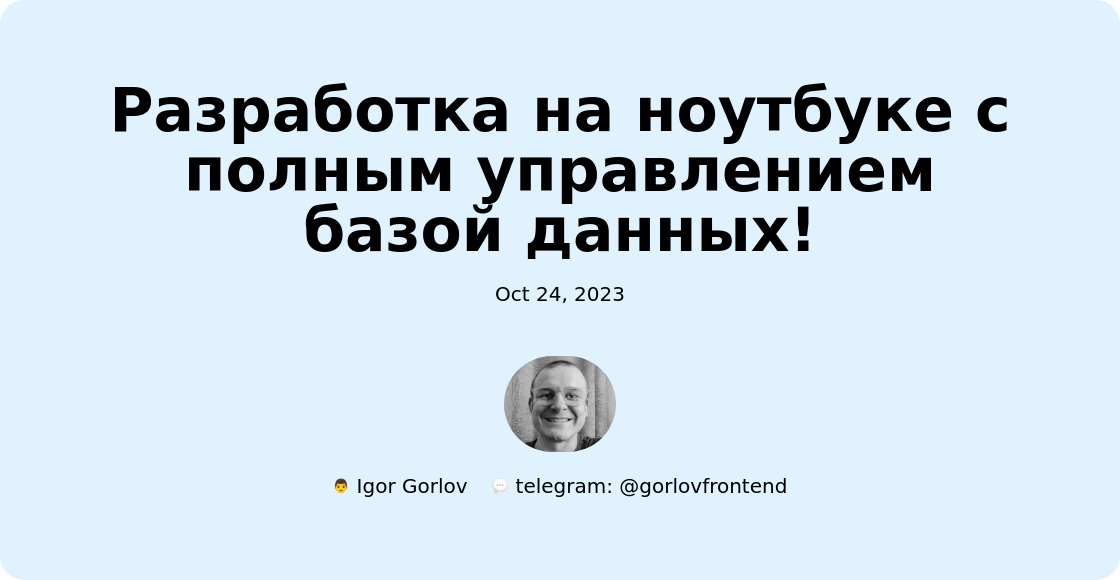 Разработка на ноутбуке с полным управлением базой данных!

Oct 24, 2023

Igor Gorlov telegram: @gorlovfrontend